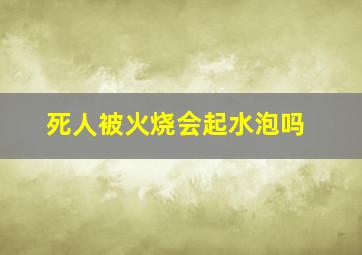 死人被火烧会起水泡吗